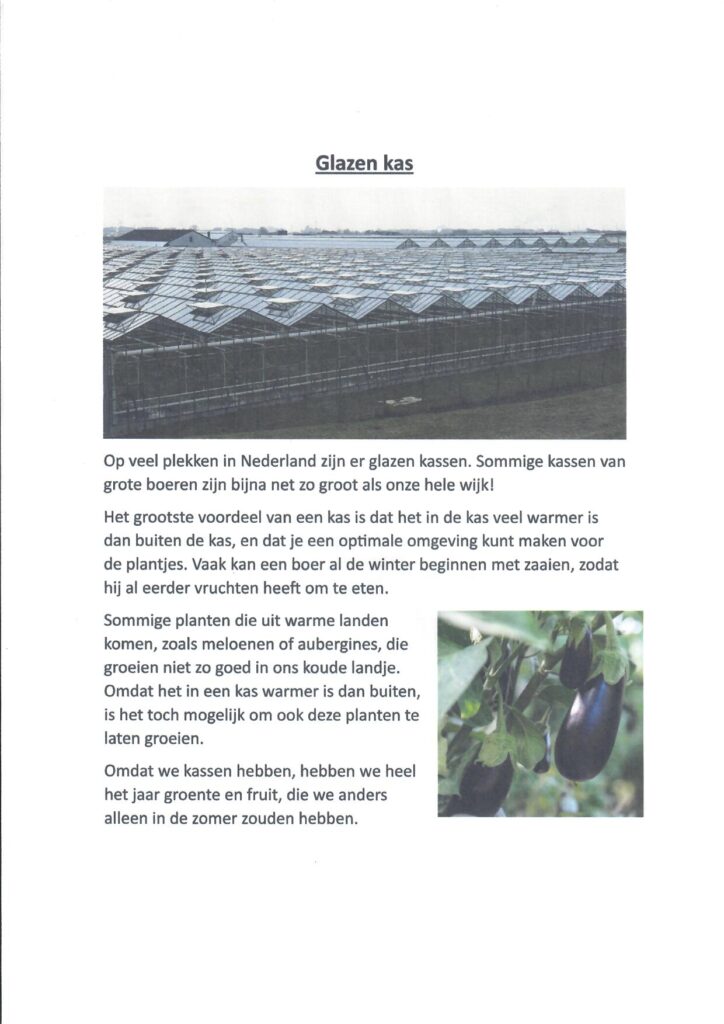 Glazen kas

Op veel plekken in Nederland zijn er glazen kassen. Sommige kassen van grote boeren zijn bijna net zo groot als onze hele wijk!

Het grootste voordeel van een kas is dat het in de kas veel warmer is dan buiten de kas, en dat je een optimale omgeving kunt maken voor de plantjes. Vaak kan een boer al de winter beginnen met zaaien, zodat hij al eerder vruchten heeft om te eten.

Sommige planten die uit warme landen komen, zoals meloenen of aubergines, die groeien niet zo goed in ons koude landje. Omdat het in een kas warmer is dan buiten, is het toch mogelijk om ook deze planten te laten groeien.

Omdat we kassen hebben, hebben we heel het jaar groente en fruit, die we anders alleen in de zomer zouden hebben.